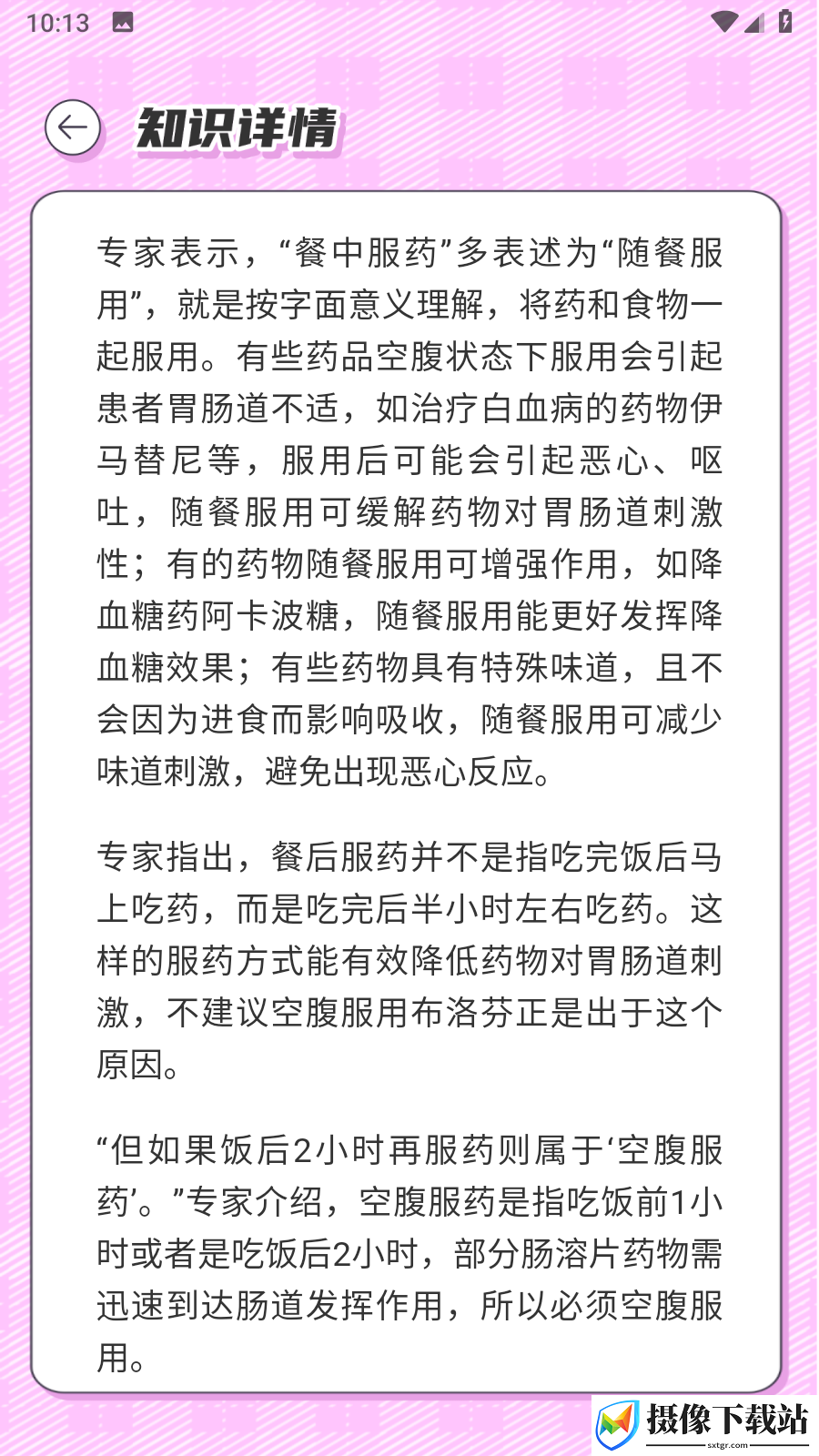 10:13

知识详情

专家表示，“餐中服药”多表述为“随餐服用”，就是按字面意义理解，将药和食物一起服用。有些药品空腹状态下服用会引起患者胃肠道不适，如治疗白血病的药物伊马替尼等，服用后可能会引起恶心、呕吐，随餐服用可缓解药物对胃肠道刺激性；有的药物随餐服用可增强作用，如降血糖药阿卡波糖，随餐服用能更好发挥降血糖效果；有些药物具有特殊味道，且不会因为进食而影响吸收，随餐服用可减少味道刺激，避免出现恶心反应。

专家指出，餐后服药并不是指吃完饭后马上吃药，而是吃完后半小时左右吃药。这样的服药方式能有效降低药物对胃肠道刺激，不建议空腹服用布洛芬正是出于这个原因。

“但如果饭后2小时再服药则属于‘空腹服药’。”专家介绍，空腹服药是指吃饭前1小时或者是吃饭后2小时，部分肠溶片药物需迅速到达肠道发挥作用，所以必须空腹服用。

摄像下载站
sxtgr.com